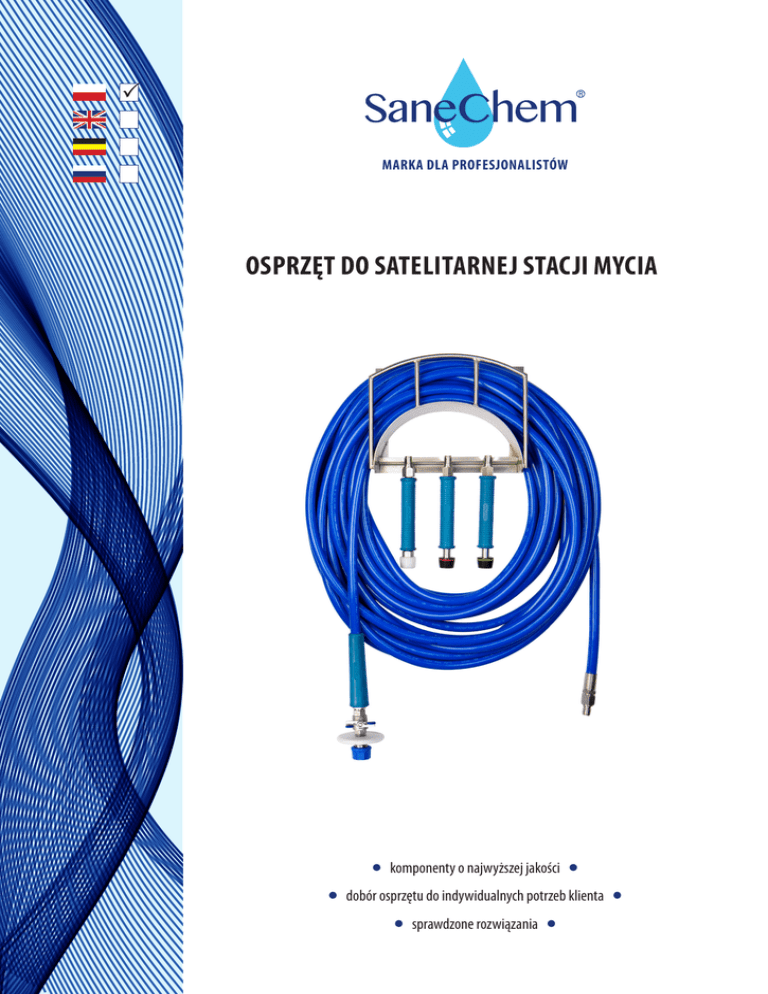 ☑
☐
☐
☐

SaneChem®

MARKA DLA PROFESJONALISTÓW

OSPRZĘT DO SATELITARNEJ STACJI MYCIA

• komponenty o najwyższej jakości •

• dobór osprzętu do indywidualnych potrzeb klienta •

• sprawdzone rozwiązania •